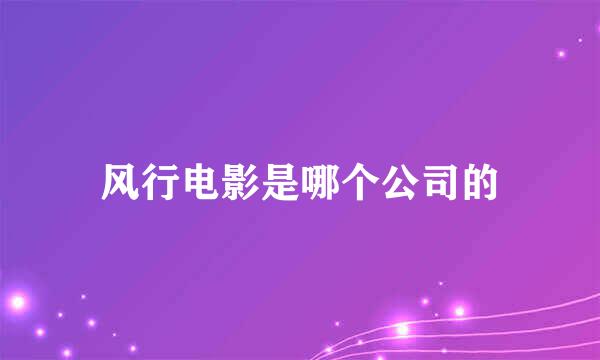 风行电影是哪个公司的